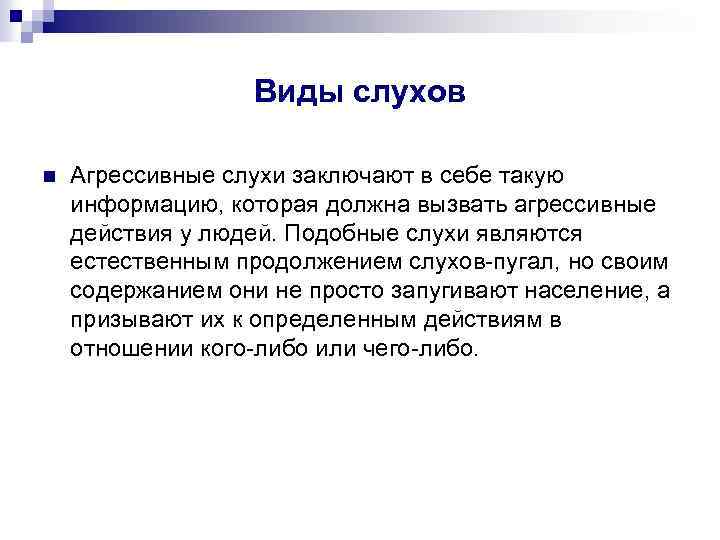 Виды слухов

Агрессивные слухи заключают в себе такую информацию, которая должна вызвать агрессивные действия у людей. Подобные слухи являются естественным продолжением слухов-пугал, но своим содержанием они не просто запугивают население, а призывают их к определенным действиям в отношении кого-либо или чего-либо.